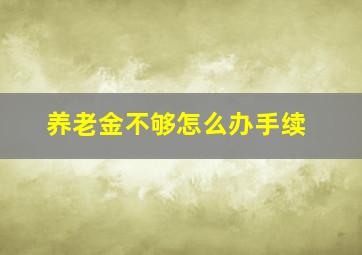 养老金不够怎么办手续